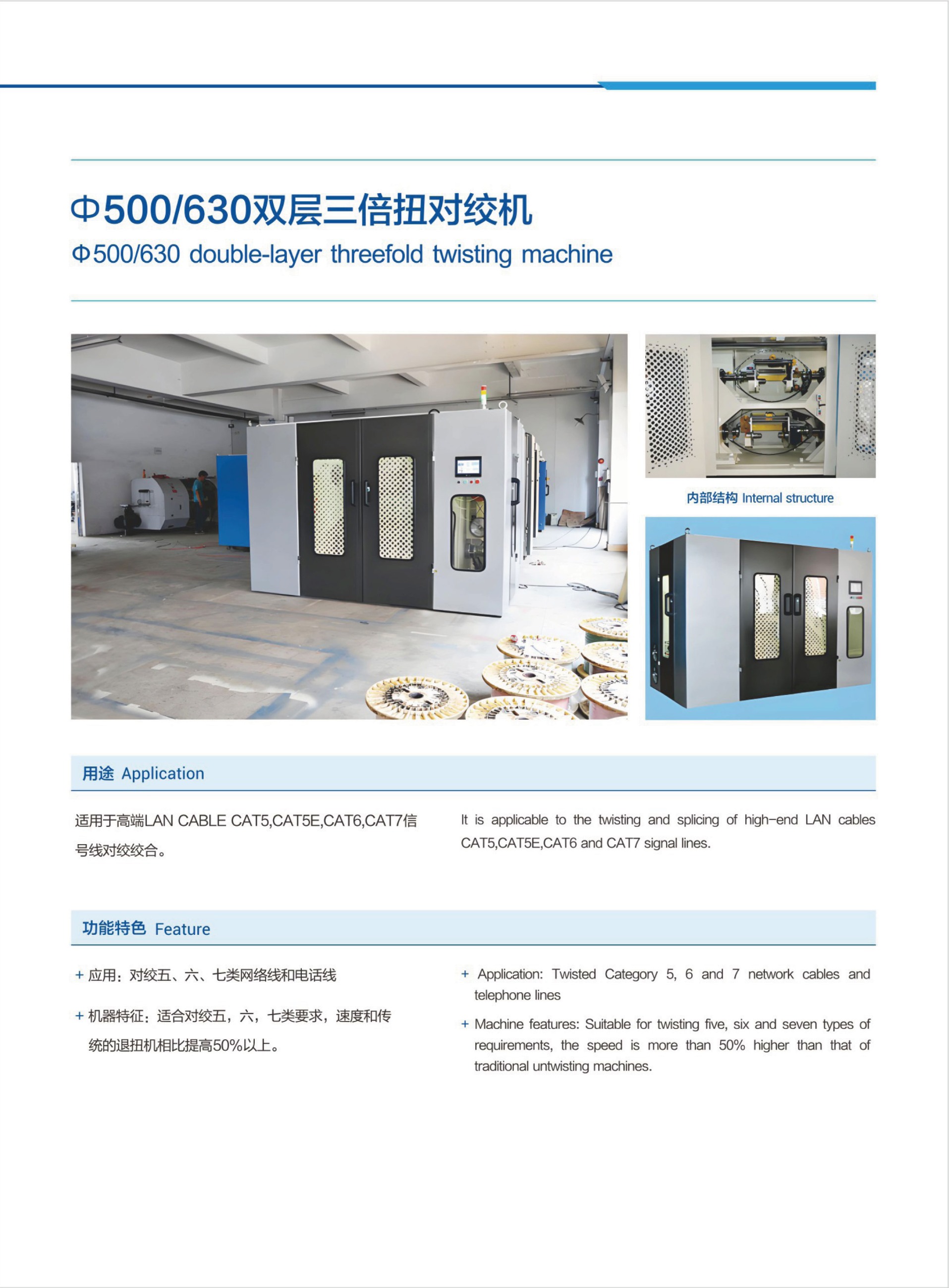 Φ500/630双层三倍扭对绞机

Φ500/630 double-layer threefold twisting machine

内部结构 Internal structure

用途 Application

适用于高端LAN CABLE CAT5,CAT5E,CAT6,CAT7信号线对绞绞合。

It is applicable to the twisting and splicing of high-end LAN cables CAT5,CAT5E,CAT6 and CAT7 signal lines.

功能特色 Feature

+ 应用：对绞五、六、七类网络线和电话线

+ 机器特征：适合对绞五，六，七类要求，速度和传统的退扭机相比提高50%以上。

+ Application: Twisted Category 5, 6 and 7 network cables and telephone lines

+ Machine features: Suitable for twisting five, six and seven types of requirements, the speed is more than 50% higher than that of traditional untwisting machines.